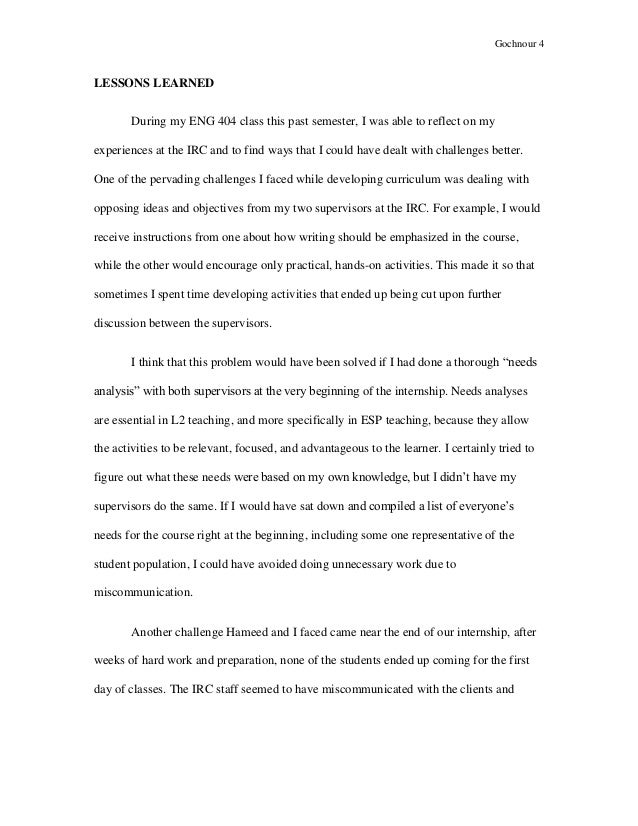 Gochnour 4

LESSONS LEARNED

During my ENG 404 class this past semester, I was able to reflect on my experiences at the IRC and to find ways that I could have dealt with challenges better. One of the pervading challenges I faced while developing curriculum was dealing with opposing ideas and objectives from my two supervisors at the IRC. For example, I would receive instructions from one about how writing should be emphasized in the course, while the other would encourage only practical, hands-on activities. This made it so that sometimes I spent time developing activities that ended up being cut upon further discussion between the supervisors.

I think that this problem would have been solved if I had done a thorough "needs analysis" with both supervisors at the very beginning of the internship. Needs analyses are essential in L2 teaching, and more specifically in ESP teaching, because they allow the activities to be relevant, focused, and advantageous to the learner. I certainly tried to figure out what these needs were based on my own knowledge, but I didn't have my supervisors do the same. If I would have sat down and compiled a list of everyone's needs for the course right at the beginning, including some one representative of the student population, I could have avoided doing unnecessary work due to miscommunication.

Another challenge Hameed and I faced came near the end of our internship, after weeks of hard work and preparation, none of the students ended up coming for the first day of classes. The IRC staff seemed to have miscommunicated with the clients and